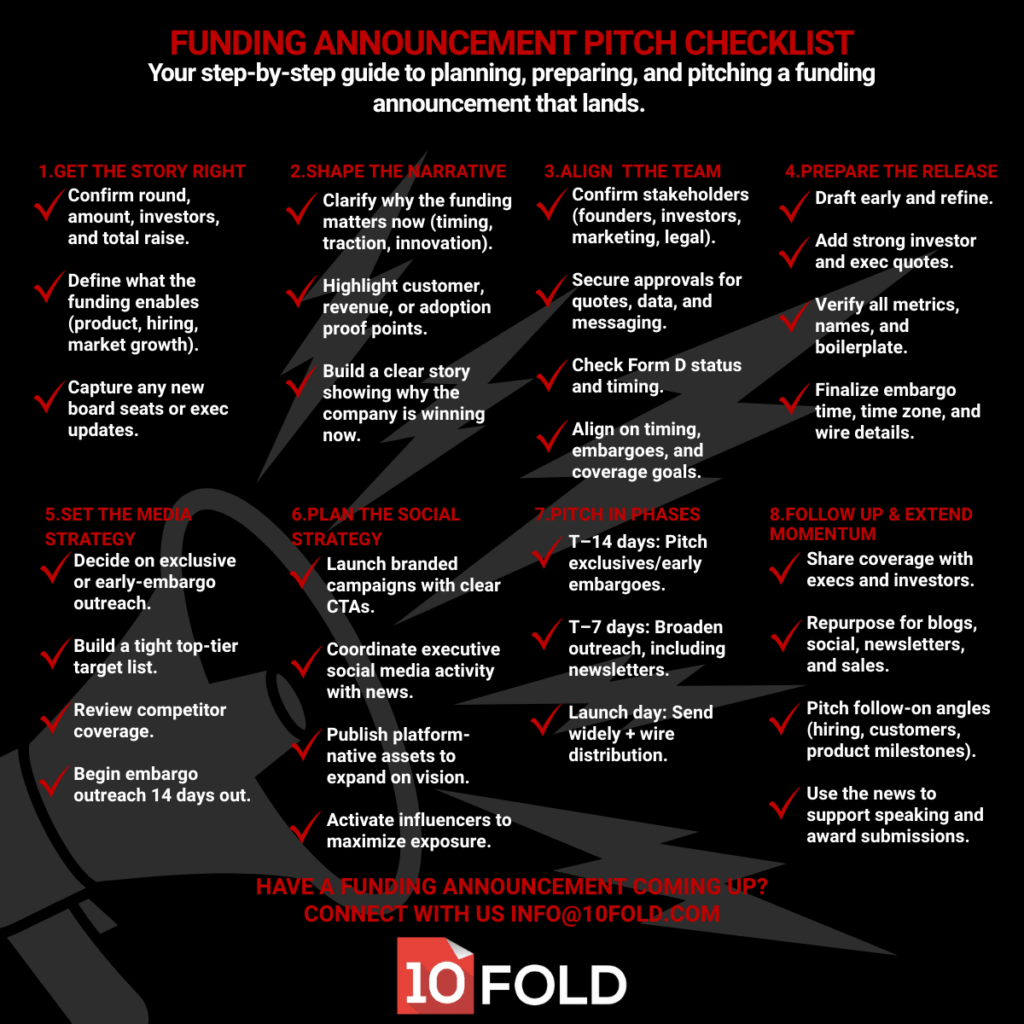 FUNDING ANNOUNCEMENT PITCH CHECKLIST

Your step-by-step guide to planning, preparing, and pitching a funding announcement that lands.

1.GET THE STORY RIGHT

✓ Confirm round, amount, investors, and total raise.

✓ Define what the funding enables (product, hiring, market growth).

✓ Capture any new board seats or exec updates.

2.SHAPE THE NARRATIVE

✓ Clarify why the funding matters now (timing, traction, innovation).

✓ Highlight customer, revenue, or adoption proof points.

✓ Build a clear story showing why the company is winning now.

3.ALIGN TTHE TEAM

✓ Confirm stakeholders (founders, investors, marketing, legal).

✓ Secure approvals for quotes, data, and messaging.

✓ Check Form D status and timing.

✓ Align on timing, embargoes, and coverage goals.

4.PREPARE THE RELEASE

✓ Draft early and refine.

✓ Add strong investor and exec quotes.

✓ Verify all metrics, names, and boilerplate.

✓ Finalize embargo time, time zone, and wire details.

5.SET THE MEDIA STRATEGY

✓ Decide on exclusive or early-embargo outreach.

✓ Build a tight top-tier target list.

✓ Review competitor coverage.

✓ Begin embargo outreach 14 days out.

6.PLAN THE SOCIAL STRATEGY

✓ Launch branded campaigns with clear CTAs.

✓ Coordinate executive social media activity with news.

✓ Publish platform-native assets to expand on vision.

✓ Activate influencers to maximize exposure.

7.PITCH IN PHASES

✓ T–14 days: Pitch exclusives/early embargoes.

✓ T–7 days: Broaden outreach, including newsletters.

✓ Launch day: Send widely + wire distribution.

8.FOLLOW UP & EXTEND MOMENTUM

✓ Share coverage with execs and investors.

✓ Repurpose for blogs, social, newsletters, and sales.

✓ Pitch follow-on angles (hiring, customers, product milestones).

✓ Use the news to support speaking and award submissions.

HAVE A FUNDING ANNOUNCEMENT COMING UP?
CONNECT WITH US INFO@10FOLD.COM

10 FOLD